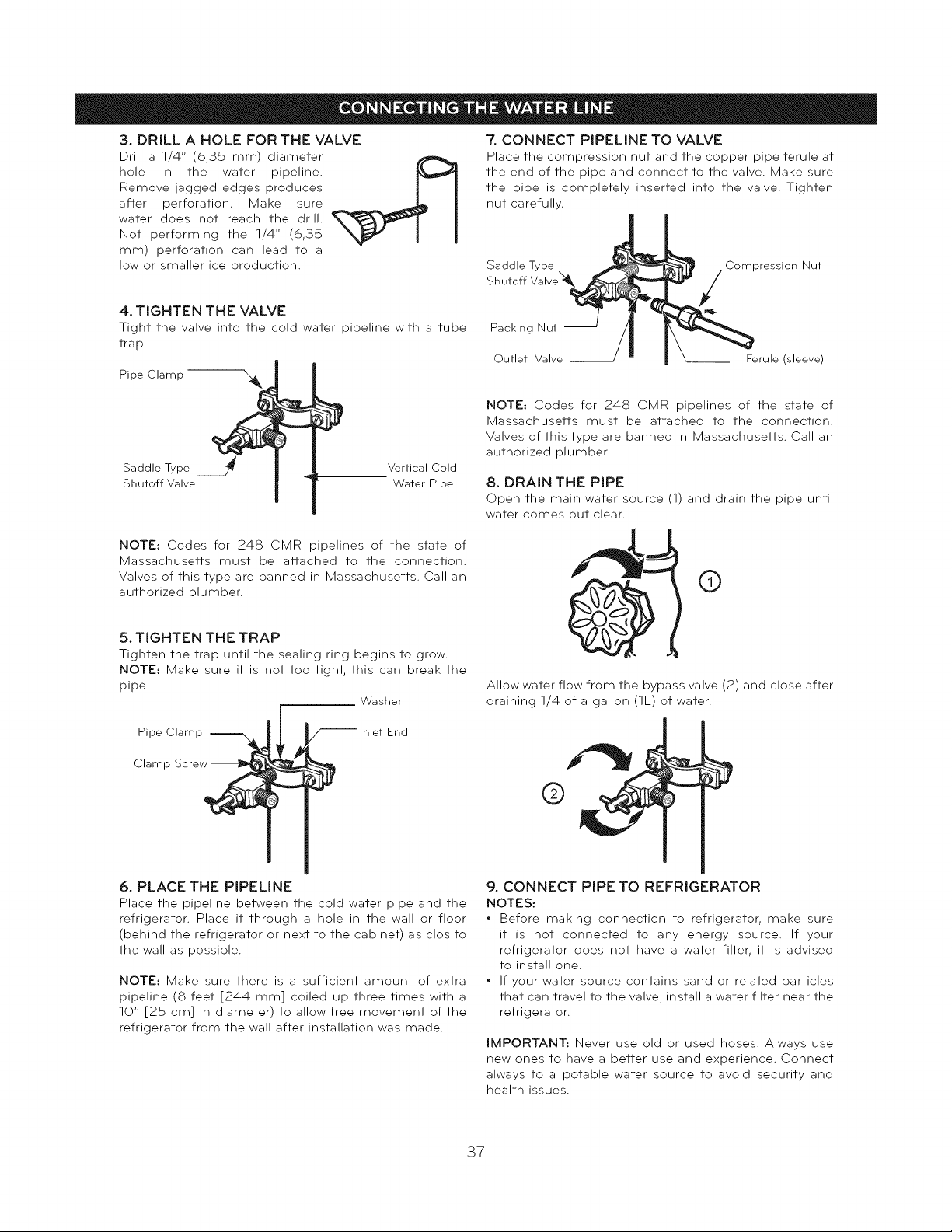 CONNECTING THE WATER LINE

3. DRILL A HOLE FOR THE VALVE

Drill a 1/4" (6,35 mm) diameter hole in the water pipeline. Remove jagged edges produces after perforation. Make sure water does not reach the drill. Not performing the 1/4" (6,35 mm) perforation can lead to a low or smaller ice production.

4. TIGHTEN THE VALVE

Tight the valve into the cold water pipeline with a tube trap.

Pipe Clamp

Saddle Type
Shutoff Valve

Vertical Cold
Water Pipe

NOTE: Codes for 248 CMR pipelines of the state of Massachusetts must be attached to the connection. Valves of this type are banned in Massachusetts. Call an authorized plumber.

5. TIGHTEN THE TRAP

Tighten the trap until the sealing ring begins to grow.
NOTE: Make sure it is not too tight, this can break the pipe.

Washer

Pipe Clamp

Inlet End

Clamp Screw

6. PLACE THE PIPELINE

Place the pipeline between the cold water pipe and the refrigerator. Place it through a hole in the wall or floor (behind the refrigerator or next to the cabinet) as clos to the wall as possible.

NOTE: Make sure there is a sufficient amount of extra pipeline (8 feet [244 mm] coiled up three times with a 10" [25 cm] in diameter) to allow free movement of the refrigerator from the wall after installation was made.

7. CONNECT PIPELINE TO VALVE

Place the compression nut and the copper pipe ferule at the end of the pipe and connect to the valve. Make sure the pipe is completely inserted into the valve. Tighten nut carefully.

Saddle Type
Shutoff Valve

Compression Nut

Packing Nut

Outlet Valve

Ferule (sleeve)

NOTE: Codes for 248 CMR pipelines of the state of Massachusetts must be attached to the connection. Valves of this type are banned in Massachusetts. Call an authorized plumber.

8. DRAIN THE PIPE

Open the main water source (1) and drain the pipe until water comes out clear.

1

Allow water flow from the bypass valve (2) and close after draining 1/4 of a gallon (1L) of water.

2

9. CONNECT PIPE TO REFRIGERATOR

NOTES:
• Before making connection to refrigerator, make sure it is not connected to any energy source. If your refrigerator does not have a water filter, it is advised to install one.
• If your water source contains sand or related particles that can travel to the valve, install a water filter near the refrigerator.

IMPORTANT: Never use old or used hoses. Always use new ones to have a better use and experience. Connect always to a potable water source to avoid security and health issues.

37